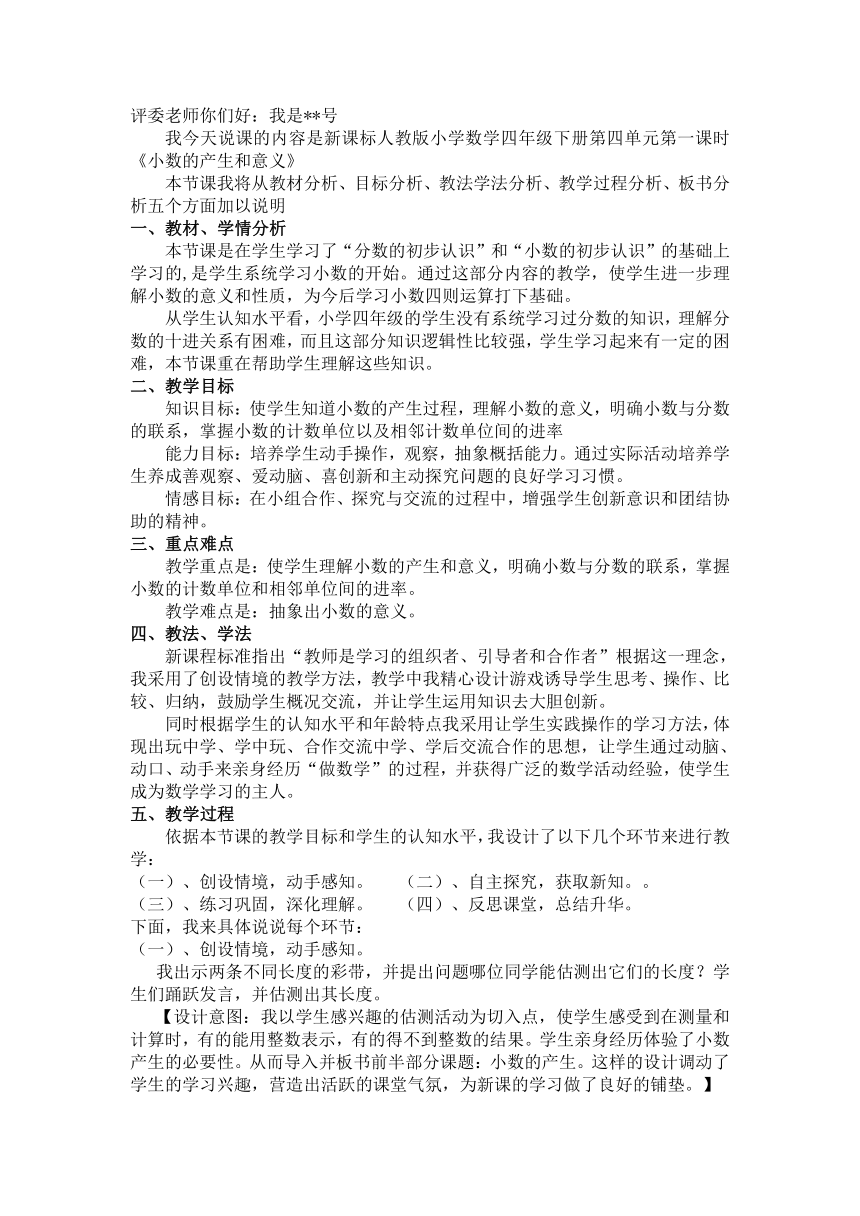 评委老师你们好：我是**号

我今天说课的内容是新课标人教版小学数学四年级下册第四单元第一课时《小数的产生和意义》

本节课我将从教材分析、目标分析、教法学法分析、教学过程分析、板书分析五个方面加以说明

一、教材、学情分析

本节课是在学生学习了“分数的初步认识”和“小数的初步认识”的基础上学习的，是学生系统学习小数的开始。通过这部分内容的教学，使学生进一步理解小数的意义和性质，为今后学习小数四则运算打下基础。

从学生认知水平看，小学四年级的学生没有系统学习过分数的知识，理解分数的十进关系有困难，而且这部分知识逻辑性比较强，学生学习起来有一定的困难，本节课重在帮助学生理解这些知识。

二、教学目标

知识目标：使学生知道小数的产生过程，理解小数的意义，明确小数与分数的联系，掌握小数的计数单位以及相邻计数单位间的进率

能力目标：培养学生动手操作，观察，抽象概括能力。通过实际活动培养学生养成善观察、爱动脑、喜创新和主动探究问题的良好学习习惯。

情感目标：在小组合作、探究与交流的过程中，增强学生创新意识和团结协助的精神。

三、重点难点

教学重点是：使学生理解小数的产生和意义，明确小数与分数的联系，掌握小数的计数单位和相邻单位间的进率。

教学难点是：抽象出小数的意义。

四、教法、学法

新课程标准指出“教师是学习的组织者、引导者和合作者”根据这一理念，我采用了创设情境的教学方法，教学中我精心设计游戏诱导学生思考、操作、比较、归纳，鼓励学生概况交流，并让学生运用知识去大胆创新。

同时根据学生的认知水平和年龄特点我采用让学生实践操作的学习方法，体现出玩中学、学中玩、合作交流中学、学后交流合作的思想，让学生通过动脑、动口、动手来亲身经历“做数学”的过程，并获得广泛的数学活动经验，使学生成为数学学习的主人。

五、教学过程

依据本节课的教学目标和学生的认知水平，我设计了以下几个环节来进行教学：

（一）、创设情境，动手感知。　（二）、自主探究，获取新知。。

（三）、练习巩固，深化理解。　（四）、反思课堂，总结升华。

下面，我来具体说说每个环节：

（一）、创设情境，动手感知。

我出示两条不同长度的彩带，并提出问题哪位同学能估测出它们的长度？学生们踊跃发言，并估测出其长度。

【设计意图：我以学生感兴趣的估测活动为切入点，使学生感受到在测量和计算时，有的能用整数表示，有的得不到整数的结果。学生亲身经历体验了小数产生的必要性。从而导入并板书前半部分课题：小数的产生。这样的设计调动了学生的学习兴趣，营造出活跃的课堂气氛，为新课的学习做了良好的铺垫。】